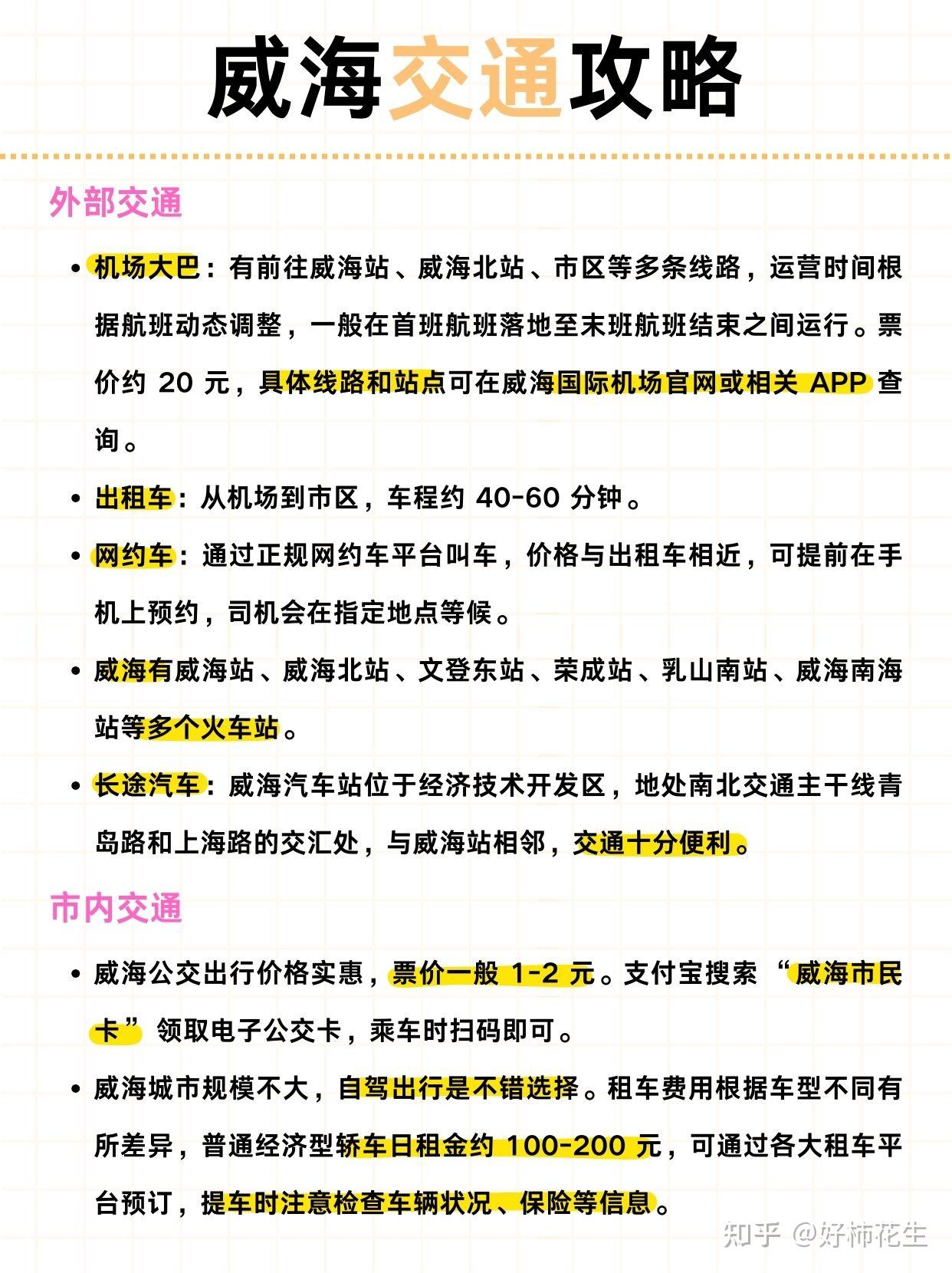 威海交通攻略

外部交通

• 机场大巴：有前往威海站、威海北站、市区等多条线路，运营时间根据航班动态调整，一般在首班航班落地至末班航班结束之间运行。票价约 20 元，具体线路和站点可在威海国际机场官网或相关 APP 查询。

• 出租车：从机场到市区，车程约 40-60 分钟。

• 网约车：通过正规网约车平台叫车，价格与出租车相近，可提前在手机上预约，司机会在指定地点等候。

• 威海有威海站、威海北站、文登东站、荣成站、乳山南站、威海南海站等多个火车站。

• 长途汽车：威海汽车站位于经济技术开发区，地处南北交通主干线青岛路和上海路的交汇处，与威海站相邻，交通十分便利。

市内交通

• 威海公交出行价格实惠，票价一般 1-2 元。支付宝搜索“威海市民卡”领取电子公交卡，乘车时扫码即可。

• 威海城市规模不大，自驾出行是不错选择。租车费用根据车型不同有所差异，普通经济型轿车日租金约 100-200 元，可通过各大租车平台预订，提车时注意检查车辆状况、保险等信息。

知乎 @好柿花生